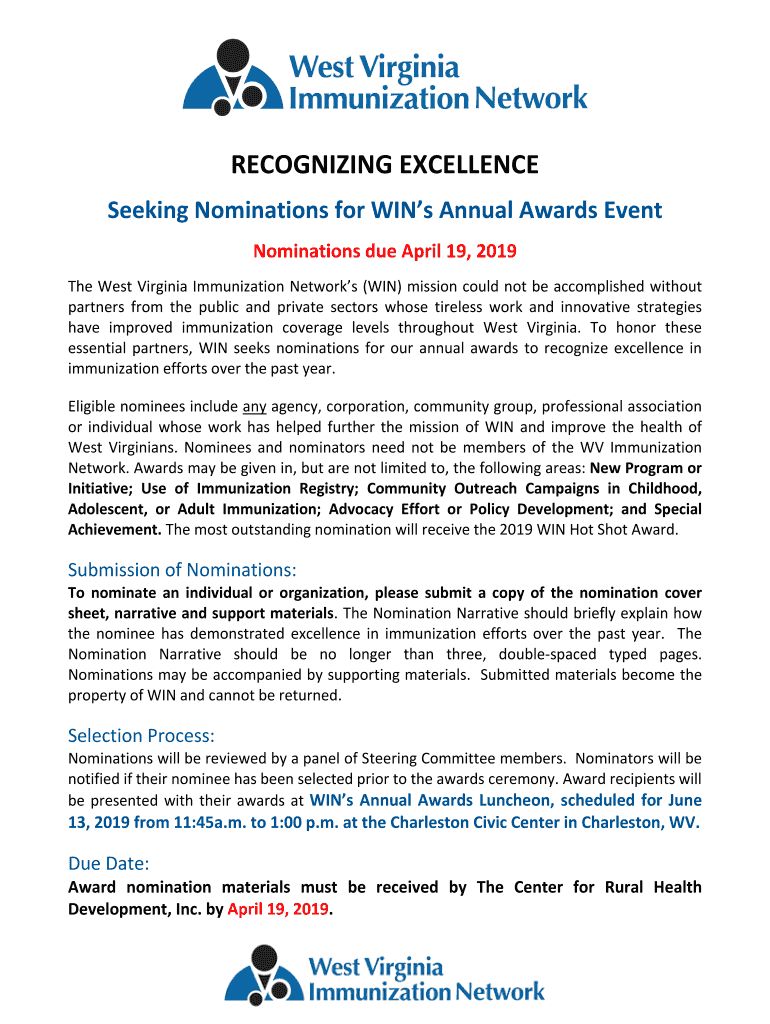 West Virginia Immunization Network

RECOGNIZING EXCELLENCE

Seeking Nominations for WIN's Annual Awards Event

Nominations due April 19, 2019

The West Virginia Immunization Network's (WIN) mission could not be accomplished without partners from the public and private sectors whose tireless work and innovative strategies have improved immunization coverage levels throughout West Virginia. To honor these essential partners, WIN seeks nominations for our annual awards to recognize excellence in immunization efforts over the past year.

Eligible nominees include any agency, corporation, community group, professional association or individual whose work has helped further the mission of WIN and improve the health of West Virginians. Nominees and nominators need not be members of the WV Immunization Network. Awards may be given in, but are not limited to, the following areas: New Program or Initiative; Use of Immunization Registry; Community Outreach Campaigns in Childhood, Adolescent, or Adult Immunization; Advocacy Effort or Policy Development; and Special Achievement. The most outstanding nomination will receive the 2019 WIN Hot Shot Award.

Submission of Nominations:
To nominate an individual or organization, please submit a copy of the nomination cover sheet, narrative and support materials. The Nomination Narrative should briefly explain how the nominee has demonstrated excellence in immunization efforts over the past year. The Nomination Narrative should be no longer than three, double-spaced typed pages. Nominations may be accompanied by supporting materials. Submitted materials become the property of WIN and cannot be returned.

Selection Process:
Nominations will be reviewed by a panel of Steering Committee members. Nominators will be notified if their nominee has been selected prior to the awards ceremony. Award recipients will be presented with their awards at WIN's Annual Awards Luncheon, scheduled for June 13, 2019 from 11:45a.m. to 1:00 p.m. at the Charleston Civic Center in Charleston, WV.

Due Date:
Award nomination materials must be received by The Center for Rural Health Development, Inc. by April 19, 2019.

West Virginia Immunization Network